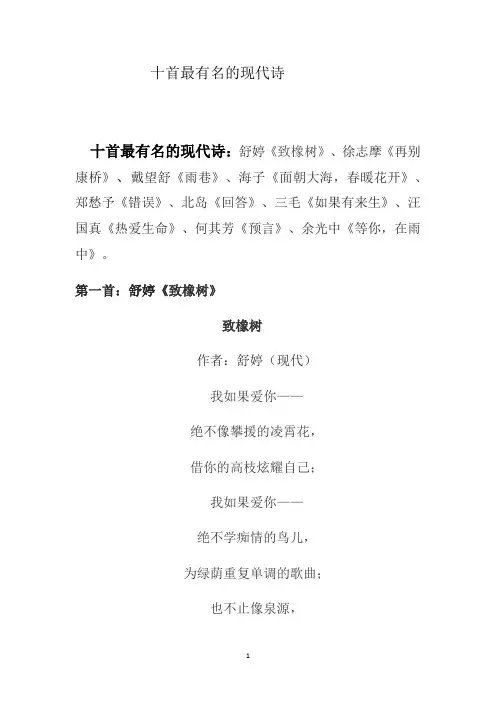 十首最有名的现代诗

十首最有名的现代诗：舒婷《致橡树》、徐志摩《再别康桥》、戴望舒《雨巷》、海子《面朝大海，春暖花开》、郑愁予《错误》、北岛《回答》、三毛《如果有来生》、汪国真《热爱生命》、何其芳《预言》、余光中《等你，在雨中》。

第一首：舒婷《致橡树》

致橡树

作者：舒婷（现代）

我如果爱你——

绝不像攀援的凌霄花，

借你的高枝炫耀自己；

我如果爱你——

绝不学痴情的鸟儿，

为绿荫重复单调的歌曲；

也不止像泉源，

1